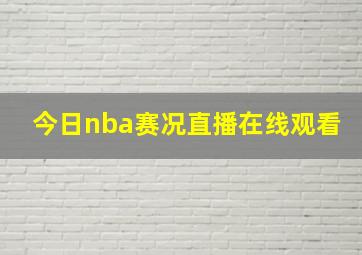 今日nba赛况直播在线观看